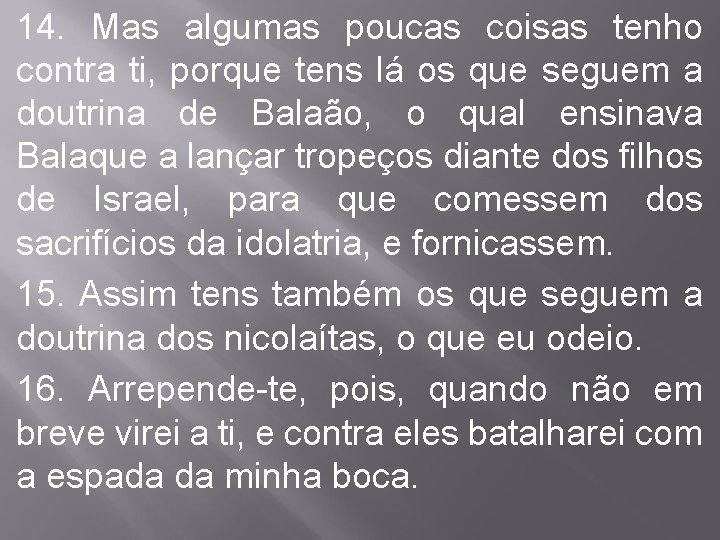 14. Mas algumas poucas coisas tenho contra ti, porque tens lá os que seguem a doutrina de Balaão, o qual ensinava Balaque a lançar tropeços diante dos filhos de Israel, para que comessem dos sacrifícios da idolatria, e fornicassem.

15. Assim tens também os que seguem a doutrina dos nicolaítas, o que eu odeio.

16. Arrepende-te, pois, quando não em breve virei a ti, e contra eles batalharei com a espada da minha boca.